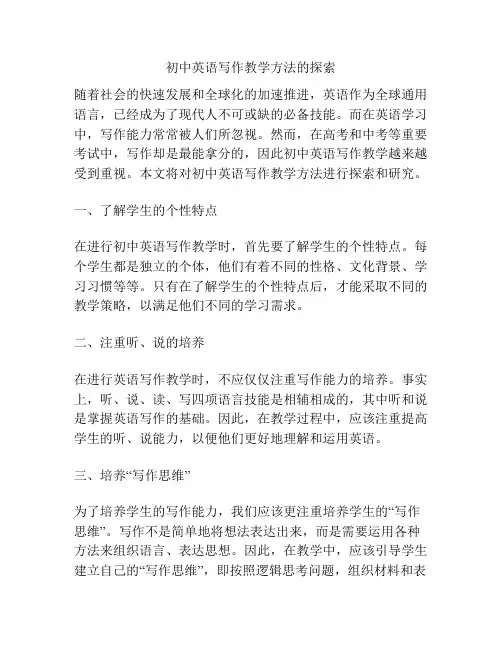 初中英语写作教学方法的探索

随着社会的快速发展和全球化的加速推进，英语作为全球通用语言，已经成为了现代人不可或缺的必备技能。而在英语学习中，写作能力常常被人们所忽视。然而，在高考和中考等重要考试中，写作却是最能拿分的，因此初中英语写作教学越来越受到重视。本文将对初中英语写作教学方法进行探索和研究。

一、了解学生的个性特点

在进行初中英语写作教学时，首先要了解学生的个性特点。每个学生都是独立的个体，他们有着不同的性格、文化背景、学习习惯等等。只有在了解学生的个性特点后，才能采取不同的教学策略，以满足他们不同的学习需求。

二、注重听、说的培养

在进行英语写作教学时，不应仅仅注重写作能力的培养。事实上，听、说、读、写四项语言技能是相辅相成的，其中听和说是掌握英语写作的基础。因此，在教学过程中，应该注重提高学生的听、说能力，以便他们更好地理解和运用英语。

三、培养“写作思维”

为了培养学生的写作能力，我们应该更注重培养学生的“写作思维”。写作不是简单地将想法表达出来，而是需要运用各种方法来组织语言、表达思想。因此，在教学中，应该引导学生建立自己的“写作思维”，即按照逻辑思考问题，组织材料和表